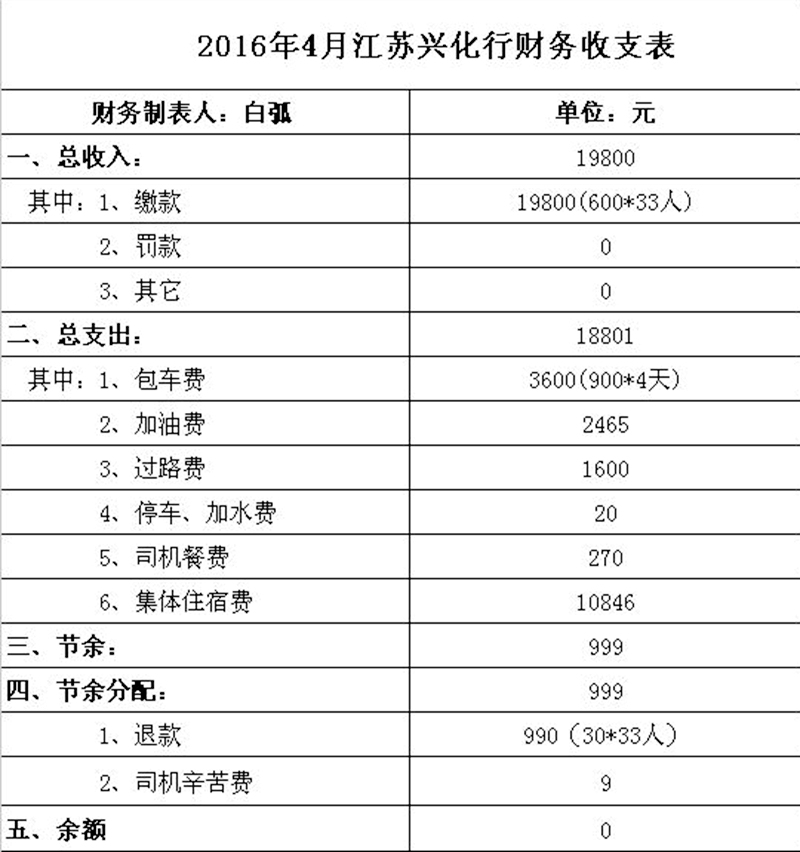 2016年4月江苏兴化行财务收支表

| 财务制表人：白弧 | 单位：元 |
|---|---|
| 一、总收入： | 19800 |
| 其中：1、缴款 | 19800(600*33人) |
| 2、罚款 | 0 |
| 3、其它 | 0 |
| 二、总支出： | 18801 |
| 其中：1、包车费 | 3600(900*4天) |
| 2、加油费 | 2465 |
| 3、过路费 | 1600 |
| 4、停车、加水费 | 20 |
| 5、司机餐费 | 270 |
| 6、集体住宿费 | 10846 |
| 三、节余： | 999 |
| 四、节余分配： | 999 |
| 1、退款 | 990（30*33人） |
| 2、司机辛苦费 | 9 |
| 五、余额 | 0 |